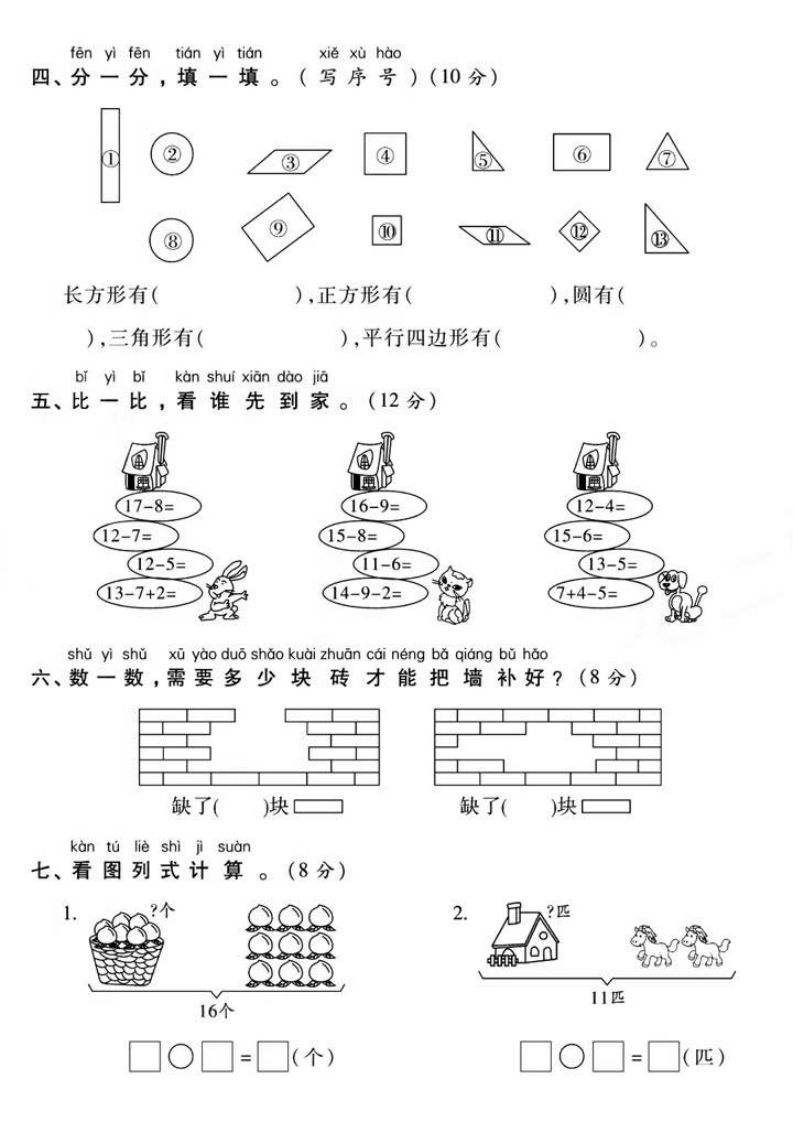 fēn yì fēn tián yì tián xiě xù hào
四、分一分，填一填。（写序号）(10分)

①
②
③
④
⑤
⑥
⑦
⑧
⑨
⑩
⑪
⑫
⑬

长方形有(　　　　　)，正方形有(　　　　　)，圆有(　　　　　)，三角形有(　　　　　)，平行四边形有(　　　　　)。

bǐ yì bǐ kàn shuí xiān dào jiā
五、比一比，看谁先到家。(12分)

17－8=
12－7=
12－5=
13－7+2=

16－9=
15－8=
11－6=
14－9－2=

12－4=
15－6=
13－5=
7+4－5=

shǔ yì shǔ xū yào duō shǎo kuài zhuān cái néng bǎ qiáng bǔ hǎo
六、数一数，需要多少块砖才能把墙补好？(8分)

缺了(　　)块
缺了(　　)块

kàn tú liè shì jì suàn
七、看图列式计算。(8分)

1. ?个
16个
□○□=□(个)

2. ?匹
11匹
□○□=□(匹)